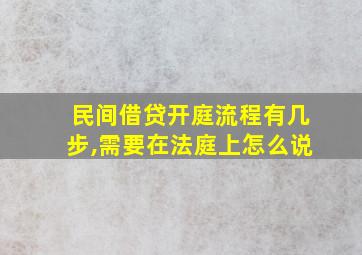 民间借贷开庭流程有几步,需要在法庭上怎么说